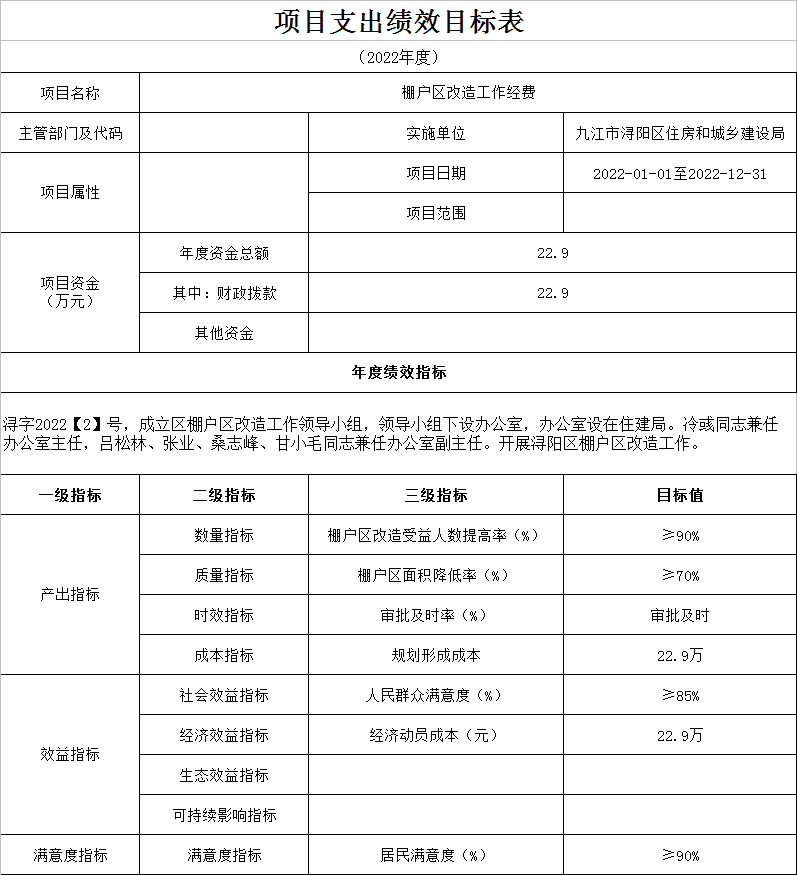 项目支出绩效目标表

（2022年度）

| 项目名称 | 棚户区改造工作经费 | | |
|---|---|---|---|
| 主管部门及代码 | | 实施单位 | 九江市浔阳区住房和城乡建设局 |
| 项目属性 | | 项目日期 | 2022-01-01至2022-12-31 |
| | | 项目范围 | |
| 项目资金（万元） | 年度资金总额 | 22.9 | |
| | 其中：财政拨款 | 22.9 | |
| | 其他资金 | | |

年度绩效指标

浔字2022【2】号，成立区棚户区改造工作领导小组，领导小组下设办公室，办公室设在住建局。冷彧同志兼任办公室主任，吕松林、张业、桑志峰、甘小毛同志兼任办公室副主任。开展浔阳区棚户区改造工作。

| 一级指标 | 二级指标 | 三级指标 | 目标值 |
|---|---|---|---|
| 产出指标 | 数量指标 | 棚户区改造受益人数提高率（%） | ≥90% |
| | 质量指标 | 棚户区面积降低率（%） | ≥70% |
| | 时效指标 | 审批及时率（%） | 审批及时 |
| | 成本指标 | 规划形成成本 | 22.9万 |
| 效益指标 | 社会效益指标 | 人民群众满意度（%） | ≥85% |
| | 经济效益指标 | 经济动员成本（元） | 22.9万 |
| | 生态效益指标 | | |
| | 可持续影响指标 | | |
| 满意度指标 | 满意度指标 | 居民满意度（%） | ≥90% |